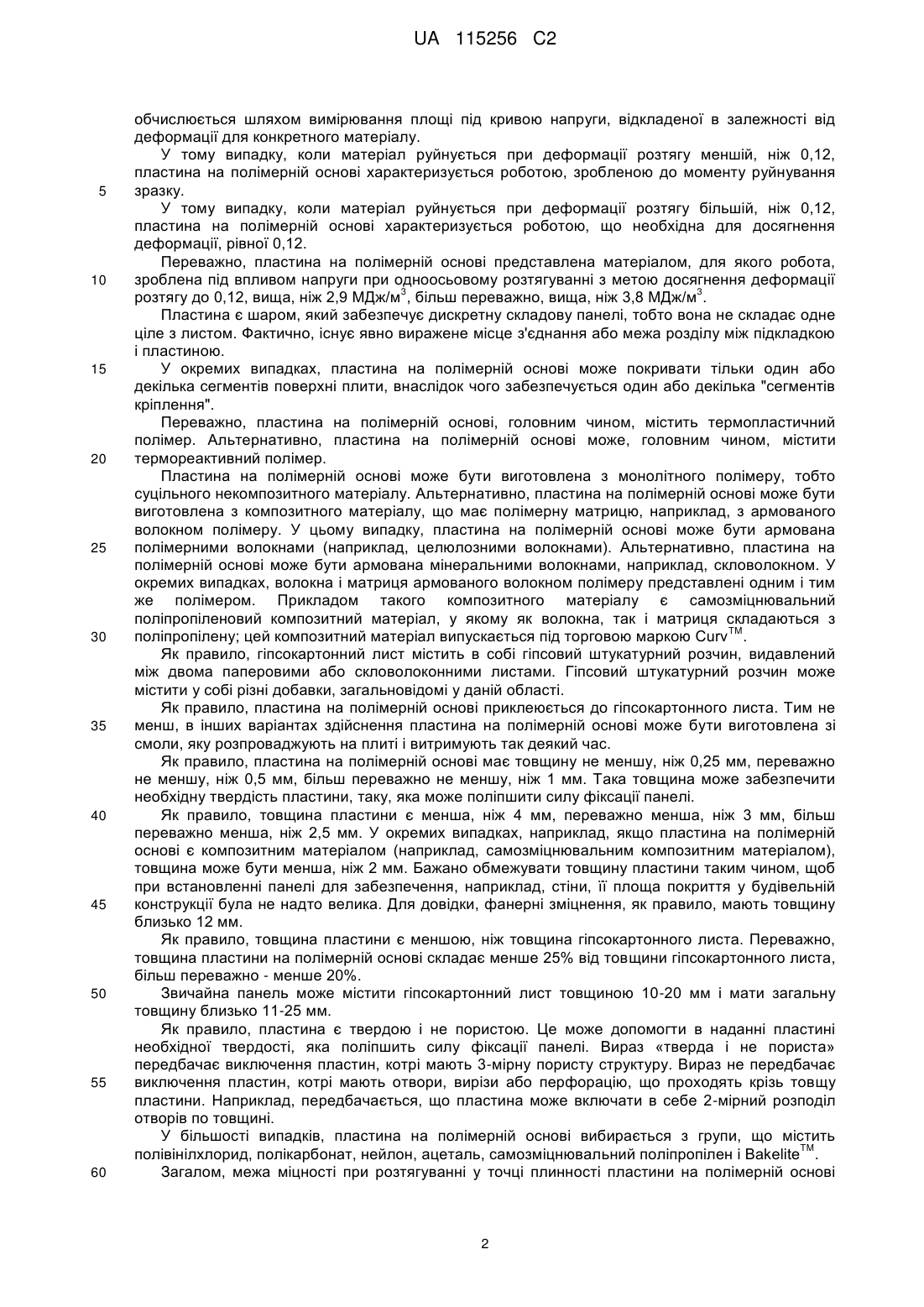 UA 115256 C2

обчислюється шляхом вимірювання площі під кривою напруги, відкладеної в залежності від деформації для конкретного матеріалу.

У тому випадку, коли матеріал руйнується при деформації розтягу меншій, ніж 0,12, пластина на полімерній основі характеризується роботою, зробленою до моменту руйнування
5 зразку.

У тому випадку, коли матеріал руйнується при деформації розтягу більшій, ніж 0,12, пластина на полімерній основі характеризується роботою, що необхідна для досягнення деформації, рівної 0,12.

Переважно, пластина на полімерній основі представлена матеріалом, для якого робота,
10 зроблена під впливом напруги при одноосьовому розтягуванні з метою досягнення деформації розтягу до 0,12, вища, ніж 2,9 МДж/м$^3$, більш переважно, вища, ніж 3,8 МДж/м$^3$.

Пластина є шаром, який забезпечує дискретну складову панелі, тобто вона не складає одне ціле з листом. Фактично, існує явно виражене місце з'єднання або межа розділу між підкладкою і пластиною.

15 У окремих випадках, пластина на полімерній основі може покривати тільки один або декілька сегментів поверхні плити, внаслідок чого забезпечується один або декілька "сегментів кріплення".

Переважно, пластина на полімерній основі, головним чином, містить термопластичний полімер. Альтернативно, пластина на полімерній основі може, головним чином, містити
20 термореактивний полімер.

Пластина на полімерній основі може бути виготовлена з монолітного полімеру, тобто суцільного некомпозитного матеріалу. Альтернативно, пластина на полімерній основі може бути виготовлена з композитного матеріалу, що має полімерну матрицю, наприклад, з армованого волокном полімеру. У цьому випадку, пластина на полімерній основі може бути армована
25 полімерними волокнами (наприклад, целюлозними волокнами). Альтернативно, пластина на полімерній основі може бути армована мінеральними волокнами, наприклад, скловолокном. У окремих випадках, волокна і матриця армованого волокном полімеру представлені одним і тим же полімером. Прикладом такого композитного матеріалу є самозміцнювальний поліпропіленовий композитний матеріал, у якому як волокна, так і матриця складаються з
30 поліпропілену; цей композитний матеріал випускається під торговою маркою Curv$^{TM}$.

Як правило, гіпсокартонний лист містить в собі гіпсовий штукатурний розчин, видавлений між двома паперовими або скловолоконними листами. Гіпсовий штукатурний розчин може містити у собі різні добавки, загальновідомі у даній області.

Як правило, пластина на полімерній основі приклеюється до гіпсокартонного листа. Тим не
35 менш, в інших варіантах здійснення пластина на полімерній основі може бути виготовлена зі смоли, яку розпроваджують на плиті і витримують так деякий час.

Як правило, пластина на полімерній основі має товщину не меншу, ніж 0,25 мм, переважно не меншу, ніж 0,5 мм, більш переважно не меншу, ніж 1 мм. Така товщина може забезпечити необхідну твердість пластини, таку, яка може поліпшити силу фіксації панелі.

40 Як правило, товщина пластини є менша, ніж 4 мм, переважно менша, ніж 3 мм, більш переважно менша, ніж 2,5 мм. У окремих випадках, наприклад, якщо пластина на полімерній основі є композитним матеріалом (наприклад, самозміцнювальним композитним матеріалом), товщина може бути менша, ніж 2 мм. Бажано обмежувати товщину пластини таким чином, щоб при встановленні панелі для забезпечення, наприклад, стіни, її площа покриття у будівельній
45 конструкції була не надто велика. Для довідки, фанерні зміцнення, як правило, мають товщину близько 12 мм.

Як правило, товщина пластини є меншою, ніж товщина гіпсокартонного листа. Переважно, товщина пластини на полімерній основі складає менше 25% від товщини гіпсокартонного листа, більш переважно - менше 20%.

50 Звичайна панель може містити гіпсокартонний лист товщиною 10-20 мм і мати загальну товщину близько 11-25 мм.

Як правило, пластина є твердою і не пористою. Це може допомогти в наданні пластині необхідної твердості, яка поліпшить силу фіксації панелі. Вираз «тверда і не пориста» передбачає виключення пластин, котрі мають 3-мірну пористу структуру. Вираз не передбачає
55 виключення пластин, котрі мають отвори, вирізи або перфорацію, що проходять крізь товщу пластини. Наприклад, передбачається, що пластина може включати в себе 2-мірний розподіл отворів по товщині.

У більшості випадків, пластина на полімерній основі вибирається з групи, що містить полівінілхлорид, полікарбонат, нейлон, ацеталь, самозміцнювальний поліпропілен і Bakelite$^{TM}$.

60 Загалом, межа міцності при розтягуванні у точці плинності пластини на полімерній основі

2